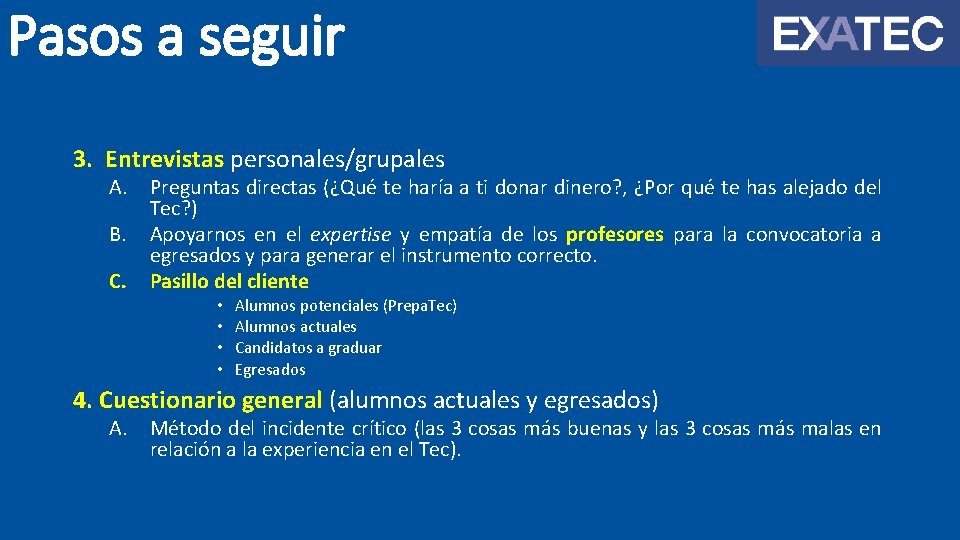 Pasos a seguir

EXATEC

3. Entrevistas personales/grupales

A. Preguntas directas (¿Qué te haría a ti donar dinero?, ¿Por qué te has alejado del Tec?)

B. Apoyarnos en el expertise y empatía de los profesores para la convocatoria a egresados y para generar el instrumento correcto.

C. Pasillo del cliente

• Alumnos potenciales (Prepa.Tec)
• Alumnos actuales
• Candidatos a graduar
• Egresados

4. Cuestionario general (alumnos actuales y egresados)

A. Método del incidente crítico (las 3 cosas más buenas y las 3 cosas más malas en relación a la experiencia en el Tec).